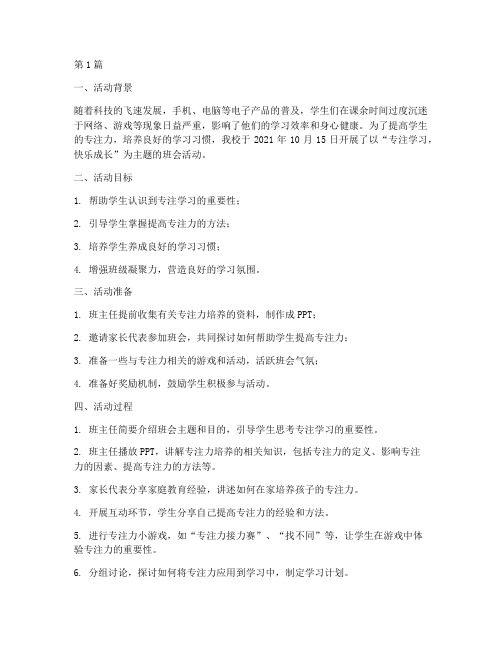 第1篇

一、活动背景

随着科技的飞速发展，手机、电脑等电子产品的普及，学生们在课余时间过度沉迷于网络、游戏等现象日益严重，影响了他们的学习效率和身心健康。为了提高学生的专注力，培养良好的学习习惯，我校于2021年10月15日开展了以“专注学习，快乐成长”为主题的班会活动。

二、活动目标

1. 帮助学生认识到专注学习的重要性；

2. 引导学生掌握提高专注力的方法；

3. 培养学生养成良好的学习习惯；

4. 增强班级凝聚力，营造良好的学习氛围。

三、活动准备

1. 班主任提前收集有关专注力培养的资料，制作成PPT；

2. 邀请家长代表参加班会，共同探讨如何帮助学生提高专注力；

3. 准备一些与专注力相关的游戏和活动，活跃班会气氛；

4. 准备好奖励机制，鼓励学生积极参与活动。

四、活动过程

1. 班主任简要介绍班会主题和目的，引导学生思考专注学习的重要性。

2. 班主任播放PPT，讲解专注力培养的相关知识，包括专注力的定义、影响专注力的因素、提高专注力的方法等。

3. 家长代表分享家庭教育经验，讲述如何在家培养孩子的专注力。

4. 开展互动环节，学生分享自己提高专注力的经验和方法。

5. 进行专注力小游戏，如“专注力接力赛”、“找不同”等，让学生在游戏中体验专注力的重要性。

6. 分组讨论，探讨如何将专注力应用到学习中，制定学习计划。